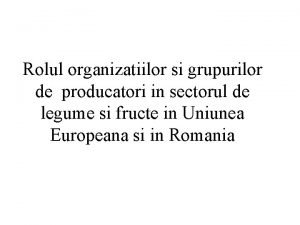 Rolul organizatiilor si grupurilor de producatori in sectorul de legume si fructe in Uniunea Europeana si in Romania